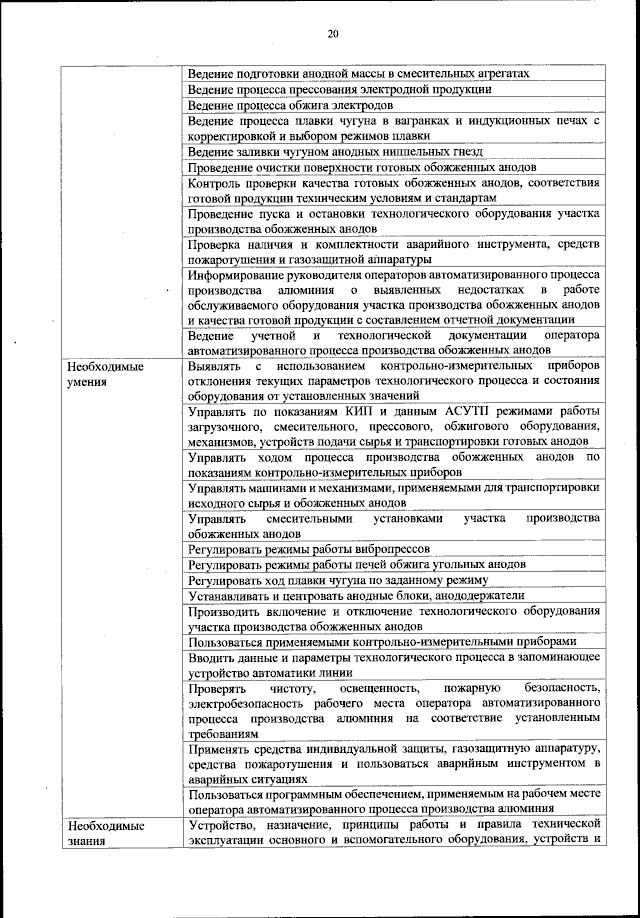 20

| | |
|---|---|
| | Ведение подготовки анодной массы в смесительных агрегатах |
| | Ведение процесса прессования электродной продукции |
| | Ведение процесса обжига электродов |
| | Ведение процесса плавки чугуна в вагранках и индукционных печах с корректировкой и выбором режимов плавки |
| | Ведение заливки чугуном анодных ниппельных гнезд |
| | Проведение очистки поверхности готовых обожженных анодов |
| | Контроль проверки качества готовых обожженных анодов, соответствия готовой продукции техническим условиям и стандартам |
| | Проведение пуска и остановки технологического оборудования участка производства обожженных анодов |
| | Проверка наличия и комплектности аварийного инструмента, средств пожаротушения и газозащитной аппаратуры |
| | Информирование руководителя операторов автоматизированного процесса производства алюминия о выявленных недостатках в работе обслуживаемого оборудования участка производства обожженных анодов и качества готовой продукции с составлением отчетной документации |
| | Ведение учетной и технологической документации оператора автоматизированного процесса производства обожженных анодов |
| Необходимые умения | Выявлять с использованием контрольно-измерительных приборов отклонения текущих параметров технологического процесса и состояния оборудования от установленных значений |
| | Управлять по показаниям КИП и данным АСУТП режимами работы загрузочного, смесительного, прессового, обжигового оборудования, механизмов, устройств подачи сырья и транспортировки готовых анодов |
| | Управлять ходом процесса производства обожженных анодов по показаниям контрольно-измерительных приборов |
| | Управлять машинами и механизмами, применяемыми для транспортировки исходного сырья и обожженных анодов |
| | Управлять смесительными установками участка производства обожженных анодов |
| | Регулировать режимы работы вибропрессов |
| | Регулировать режимы работы печей обжига угольных анодов |
| | Регулировать ход плавки чугуна по заданному режиму |
| | Устанавливать и центровать анодные блоки, анододержатели |
| | Производить включение и отключение технологического оборудования участка производства обожженных анодов |
| | Пользоваться применяемыми контрольно-измерительными приборами |
| | Вводить данные и параметры технологического процесса в запоминающее устройство автоматики линии |
| | Проверять чистоту, освещенность, пожарную безопасность, электробезопасность рабочего места оператора автоматизированного процесса производства алюминия на соответствие установленным требованиям |
| | Применять средства индивидуальной защиты, газозащитную аппаратуру, средства пожаротушения и пользоваться аварийным инструментом в аварийных ситуациях |
| | Пользоваться программным обеспечением, применяемым на рабочем месте оператора автоматизированного процесса производства алюминия |
| Необходимые знания | Устройство, назначение, принципы работы и правила технической эксплуатации основного и вспомогательного оборудования, устройств и |